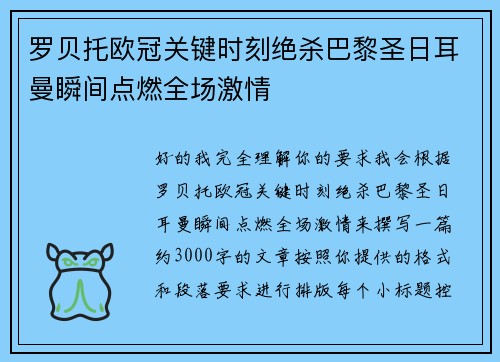 罗贝托欧冠关键时刻绝杀巴黎圣日耳曼瞬间点燃全场激情

好的我完全理解你的要求我会根据罗贝托欧冠关键时刻绝杀巴黎圣日耳曼瞬间点燃全场激情来撰写一篇约3000字的文章按照你提供的格式和段落要求进行排版每个小标题控